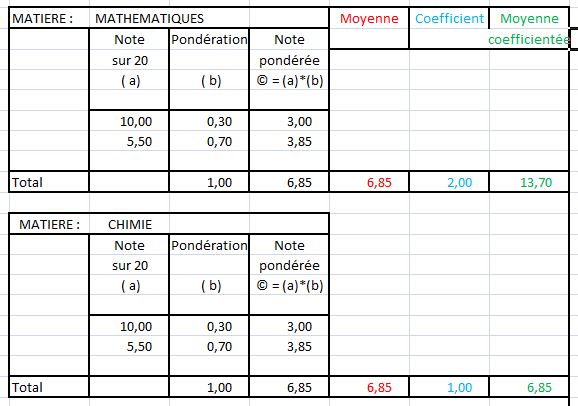 | MATIERE : | MATHEMATIQUES | | | Moyenne | Coefficient | Moyenne coefficientée |
|---|---|---|---|---|---|---|
| | Note sur 20 ( a) | Pondération ( b) | Note pondérée © = (a)*(b) | | | |
| | 10,00 | 0,30 | 3,00 | | | |
| | 5,50 | 0,70 | 3,85 | | | |
| Total | | 1,00 | 6,85 | 6,85 | 2,00 | 13,70 |

| MATIERE : | CHIMIE | | | | | |
|---|---|---|---|---|---|---|
| | Note sur 20 ( a) | Pondération ( b) | Note pondérée © = (a)*(b) | | | |
| | 10,00 | 0,30 | 3,00 | | | |
| | 5,50 | 0,70 | 3,85 | | | |
| Total | | 1,00 | 6,85 | 6,85 | 1,00 | 6,85 |